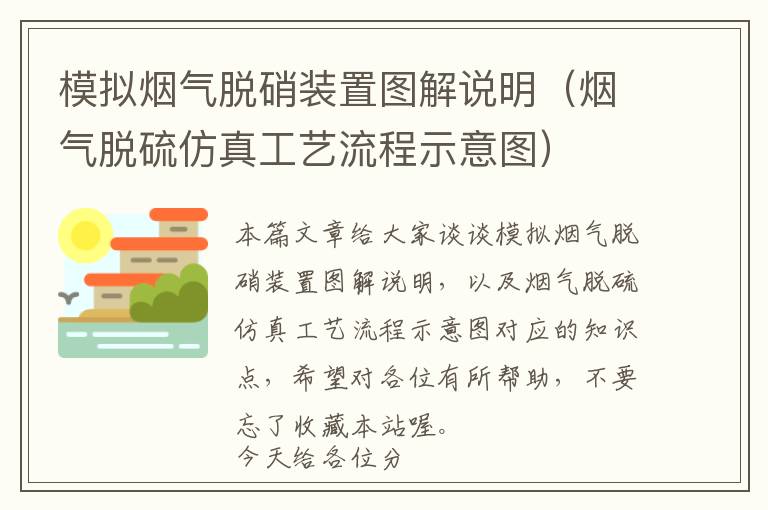 模拟烟气脱硝装置图解说明（烟气脱硫仿真工艺流程示意图）

本篇文章给大家谈谈模拟烟气脱硝装置图解说明，以及烟气脱硫仿真工艺流程示意图对应的知识点，希望对各位有所帮助，不要忘了收藏本站喔。

今天给各位分